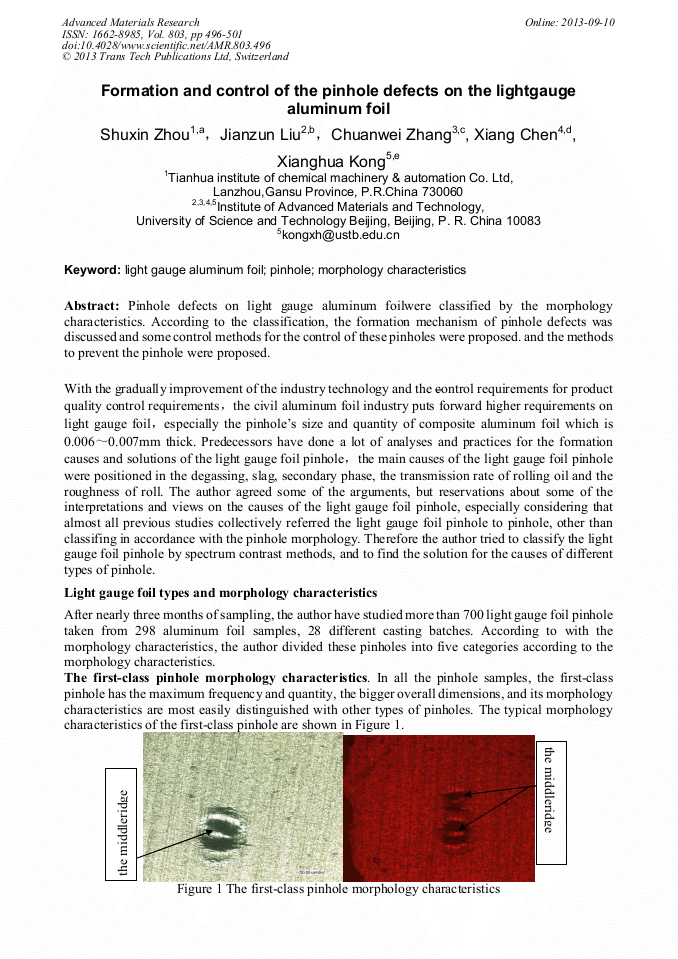 Advanced Materials Research
ISSN: 1662-8985, Vol. 803, pp 496-501
doi:10.4028/www.scientific.net/AMR.803.496
© 2013 Trans Tech Publications Ltd, Switzerland

Online: 2013-09-10

Formation and control of the pinhole defects on the lightgauge aluminum foil

Shuxin Zhou$^{1,a}$, Jianzun Liu$^{2,b}$, Chuanwei Zhang$^{3,c}$, Xiang Chen$^{4,d}$, Xianghua Kong$^{5,e}$

$^{1}$Tianhua institute of chemical machinery & automation Co. Ltd, Lanzhou,Gansu Province, P.R.China 730060
$^{2,3,4,5}$Institute of Advanced Materials and Technology, University of Science and Technology Beijing, Beijing, P. R. China 10083
$^{5}$kongxh@ustb.edu.cn

Keyword: light gauge aluminum foil; pinhole; morphology characteristics

Abstract: Pinhole defects on light gauge aluminum foilwere classified by the morphology characteristics. According to the classification, the formation mechanism of pinhole defects was discussed and some control methods for the control of these pinholes were proposed. and the methods to prevent the pinhole were proposed.

With the gradually improvement of the industry technology and the control requirements for product quality control requirements, the civil aluminum foil industry puts forward higher requirements on light gauge foil, especially the pinhole's size and quantity of composite aluminum foil which is 0.006~0.007mm thick. Predecessors have done a lot of analyses and practices for the formation causes and solutions of the light gauge foil pinhole, the main causes of the light gauge foil pinhole were positioned in the degassing, slag, secondary phase, the transmission rate of rolling oil and the roughness of roll. The author agreed some of the arguments, but reservations about some of the interpretations and views on the causes of the light gauge foil pinhole, especially considering that almost all previous studies collectively referred the light gauge foil pinhole to pinhole, other than classifing in accordance with the pinhole morphology. Therefore the author tried to classify the light gauge foil pinhole by spectrum contrast methods, and to find the solution for the causes of different types of pinhole.

Light gauge foil types and morphology characteristics

After nearly three months of sampling, the author have studied more than 700 light gauge foil pinhole taken from 298 aluminum foil samples, 28 different casting batches. According to with the morphology characteristics, the author divided these pinholes into five categories according to the morphology characteristics.
The first-class pinhole morphology characteristics. In all the pinhole samples, the first-class pinhole has the maximum frequency and quantity, the bigger overall dimensions, and its morphology characteristics are most easily distinguished with other types of pinholes. The typical morphology characteristics of the first-class pinhole are shown in Figure 1.

the middleridge

the middleridge

Figure 1 The first-class pinhole morphology characteristics